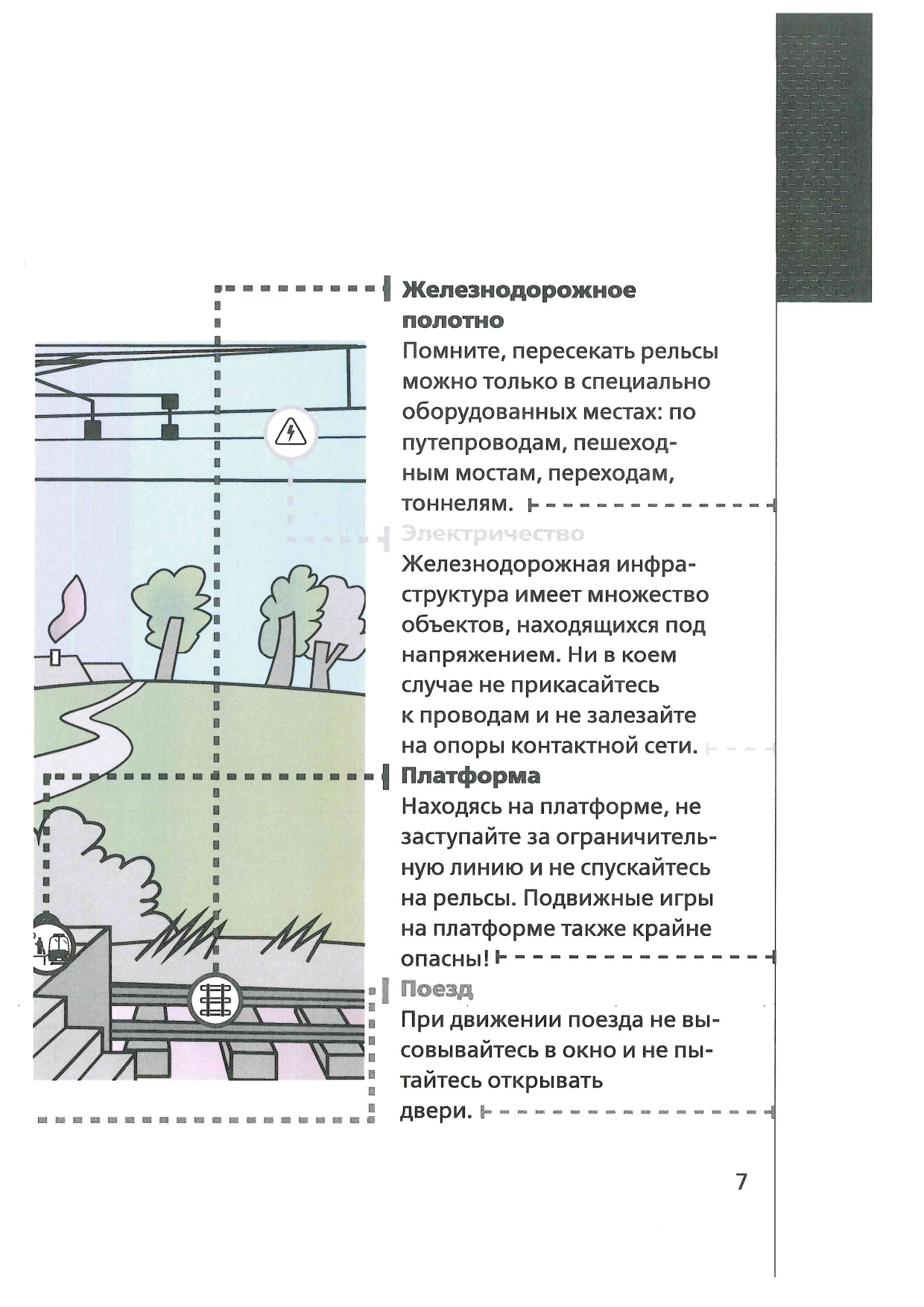 Железнодорожное полотно
Помните, пересекать рельсы можно только в специально оборудованных местах: по путепроводам, пешеходным мостам, переходам, тоннелям.

Электричество
Железнодорожная инфраструктура имеет множество объектов, находящихся под напряжением. Ни в коем случае не прикасайтесь к проводам и не залезайте на опоры контактной сети.

Платформа
Находясь на платформе, не заступайте за ограничительную линию и не спускайтесь на рельсы. Подвижные игры на платформе также крайне опасны!

Поезд
При движении поезда не высовывайтесь в окно и не пытайтесь открывать двери.

7